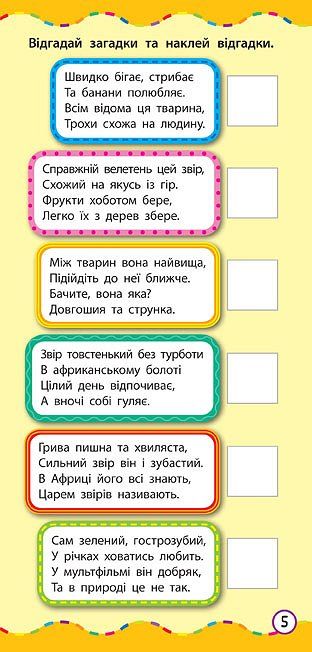 Відгадай загадки та наклей відгадки.

Швидко бігає, стрибає
Та банани полюбляє.
Всім відома ця тварина,
Трохи схожа на людину.

Справжній велетень цей звір,
Схожий на якусь із гір.
Фрукти хоботом бере,
Легко їх з дерев збере.

Між тварин вона найвища,
Підійдіть до неї ближче.
Бачите, вона яка?
Довгошия та струнка.

Звір товстенький без турботи
В африканському болоті
Цілий день відпочиває,
А вночі собі гуляє.

Грива пишна та хвиляста,
Сильний звір він і зубастий.
В Африці його всі знають,
Царем звірів називають.

Сам зелений, гострозубий,
У річках ховатись любить.
У мультфільмі він добряк,
Та в природі це не так.

5